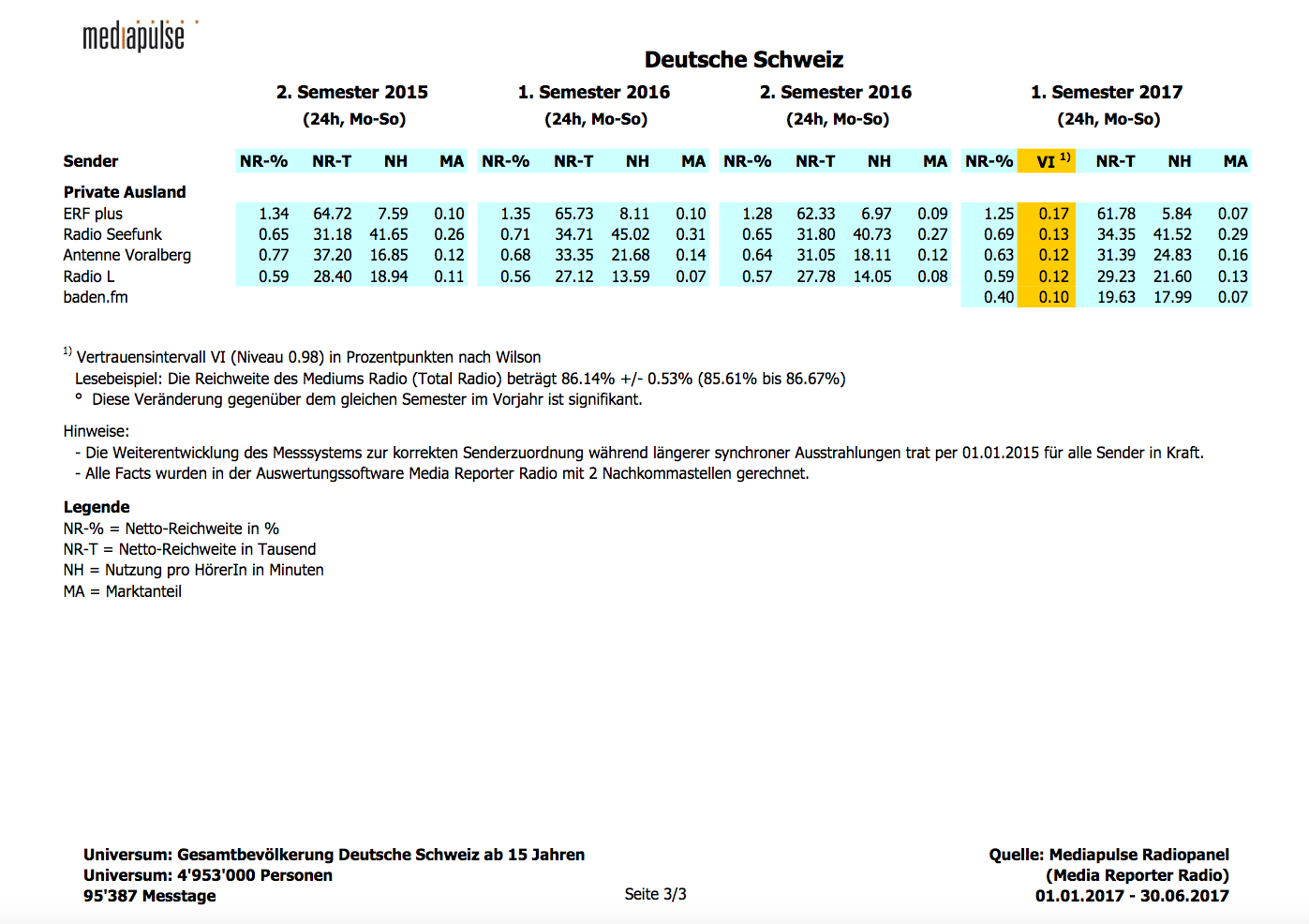 mediapulse

Deutsche Schweiz

| | 2. Semester 2015 (24h, Mo-So) | | | | 1. Semester 2016 (24h, Mo-So) | | | | 2. Semester 2016 (24h, Mo-So) | | | | 1. Semester 2017 (24h, Mo-So) | | | | |
|---|---|---|---|---|---|---|---|---|---|---|---|---|---|---|---|---|---|
| Sender | NR-% | NR-T | NH | MA | NR-% | NR-T | NH | MA | NR-% | NR-T | NH | MA | NR-% | VI $^{1)}$ | NR-T | NH | MA |
| Private Ausland | | | | | | | | | | | | | | | | | |
| ERF plus | 1.34 | 64.72 | 7.59 | 0.10 | 1.35 | 65.73 | 8.11 | 0.10 | 1.28 | 62.33 | 6.97 | 0.09 | 1.25 | 0.17 | 61.78 | 5.84 | 0.07 |
| Radio Seefunk | 0.65 | 31.18 | 41.65 | 0.26 | 0.71 | 34.71 | 45.02 | 0.31 | 0.65 | 31.80 | 40.73 | 0.27 | 0.69 | 0.13 | 34.35 | 41.52 | 0.29 |
| Antenne Voralberg | 0.77 | 37.20 | 16.85 | 0.12 | 0.68 | 33.35 | 21.68 | 0.14 | 0.64 | 31.05 | 18.11 | 0.12 | 0.63 | 0.12 | 31.39 | 24.83 | 0.16 |
| Radio L | 0.59 | 28.40 | 18.94 | 0.11 | 0.56 | 27.12 | 13.59 | 0.07 | 0.57 | 27.78 | 14.05 | 0.08 | 0.59 | 0.12 | 29.23 | 21.60 | 0.13 |
| baden.fm | | | | | | | | | | | | | 0.40 | 0.10 | 19.63 | 17.99 | 0.07 |

$^{1)}$ Vertrauensintervall VI (Niveau 0.98) in Prozentpunkten nach Wilson
Lesebeispiel: Die Reichweite des Mediums Radio (Total Radio) beträgt 86.14% +/- 0.53% (85.61% bis 86.67%)
° Diese Veränderung gegenüber dem gleichen Semester im Vorjahr ist signifikant.

Hinweise:
- Die Weiterentwicklung des Messsystems zur korrekten Senderzuordnung während längerer synchroner Ausstrahlungen trat per 01.01.2015 für alle Sender in Kraft.
- Alle Facts wurden in der Auswertungssoftware Media Reporter Radio mit 2 Nachkommastellen gerechnet.

Legende
NR-% = Netto-Reichweite in %
NR-T = Netto-Reichweite in Tausend
NH = Nutzung pro HörerIn in Minuten
MA = Marktanteil

Universum: Gesamtbevölkerung Deutsche Schweiz ab 15 Jahren
Universum: 4'953'000 Personen
95'387 Messtage

Seite 3/3

Quelle: Mediapulse Radiopanel
(Media Reporter Radio)
01.01.2017 - 30.06.2017